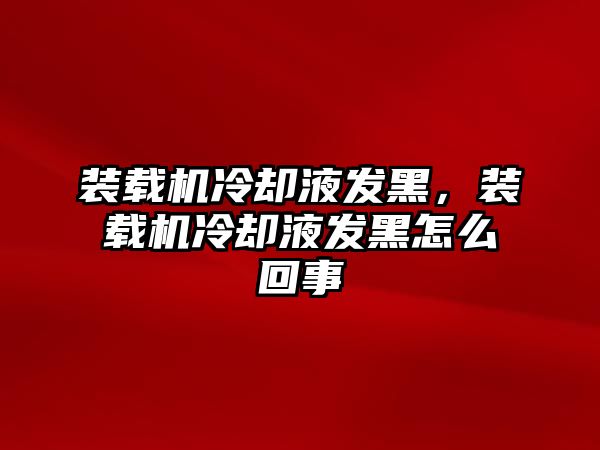 装载机冷却液发黑，装载机冷却液发黑怎么回事